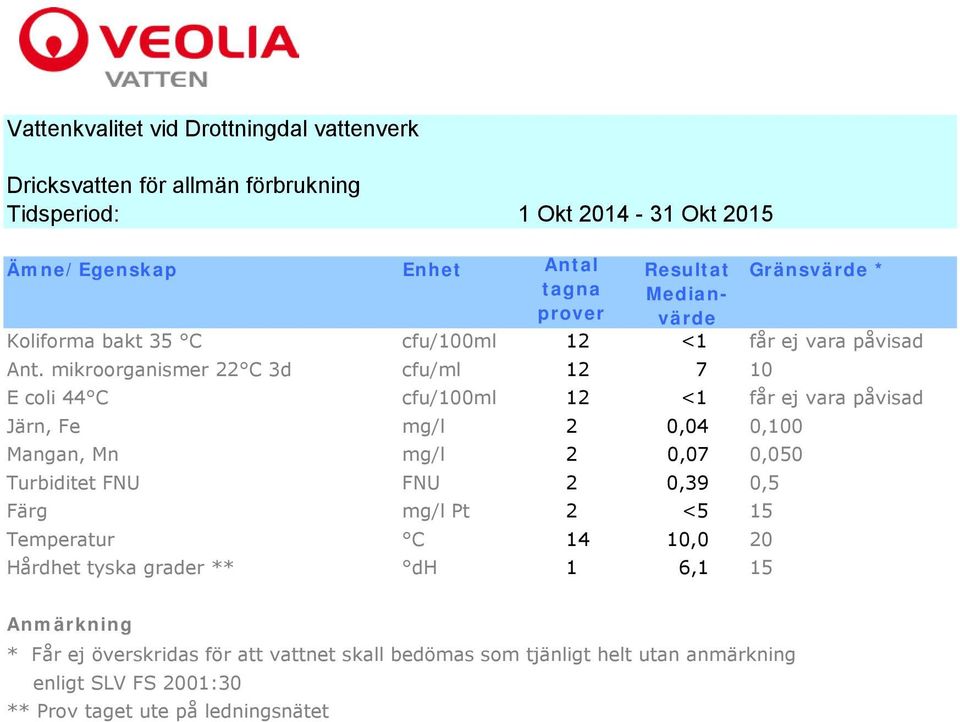 VEOLIA
VATTEN

Vattenkvalitet vid Drottningdal vattenverk

Dricksvatten för allmän förbrukning
Tidsperiod: 1 Okt 2014 - 31 Okt 2015

| Ämne/ Egenskap | Enhet | Antal tagna prover | Resultat Median-värde | Gränsvärde * |
|---|---|---|---|---|
| Koliforma bakt 35 °C | cfu/100ml | 12 | <1 | får ej vara påvisad |
| Ant. mikroorganismer 22°C 3d | cfu/ml | 12 | 7 | 10 |
| E coli 44°C | cfu/100ml | 12 | <1 | får ej vara påvisad |
| Järn, Fe | mg/l | 2 | 0,04 | 0,100 |
| Mangan, Mn | mg/l | 2 | 0,07 | 0,050 |
| Turbiditet FNU | FNU | 2 | 0,39 | 0,5 |
| Färg | mg/l Pt | 2 | <5 | 15 |
| Temperatur | °C | 14 | 10,0 | 20 |
| Hårdhet tyska grader ** | °dH | 1 | 6,1 | 15 |

Anmärkning
* Får ej överskridas för att vattnet skall bedömas som tjänligt helt utan anmärkning enligt SLV FS 2001:30
** Prov taget ute på ledningsnätet